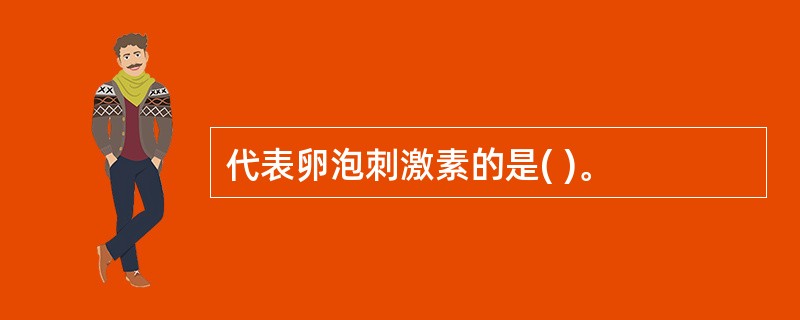 代表卵泡刺激素的是( )。